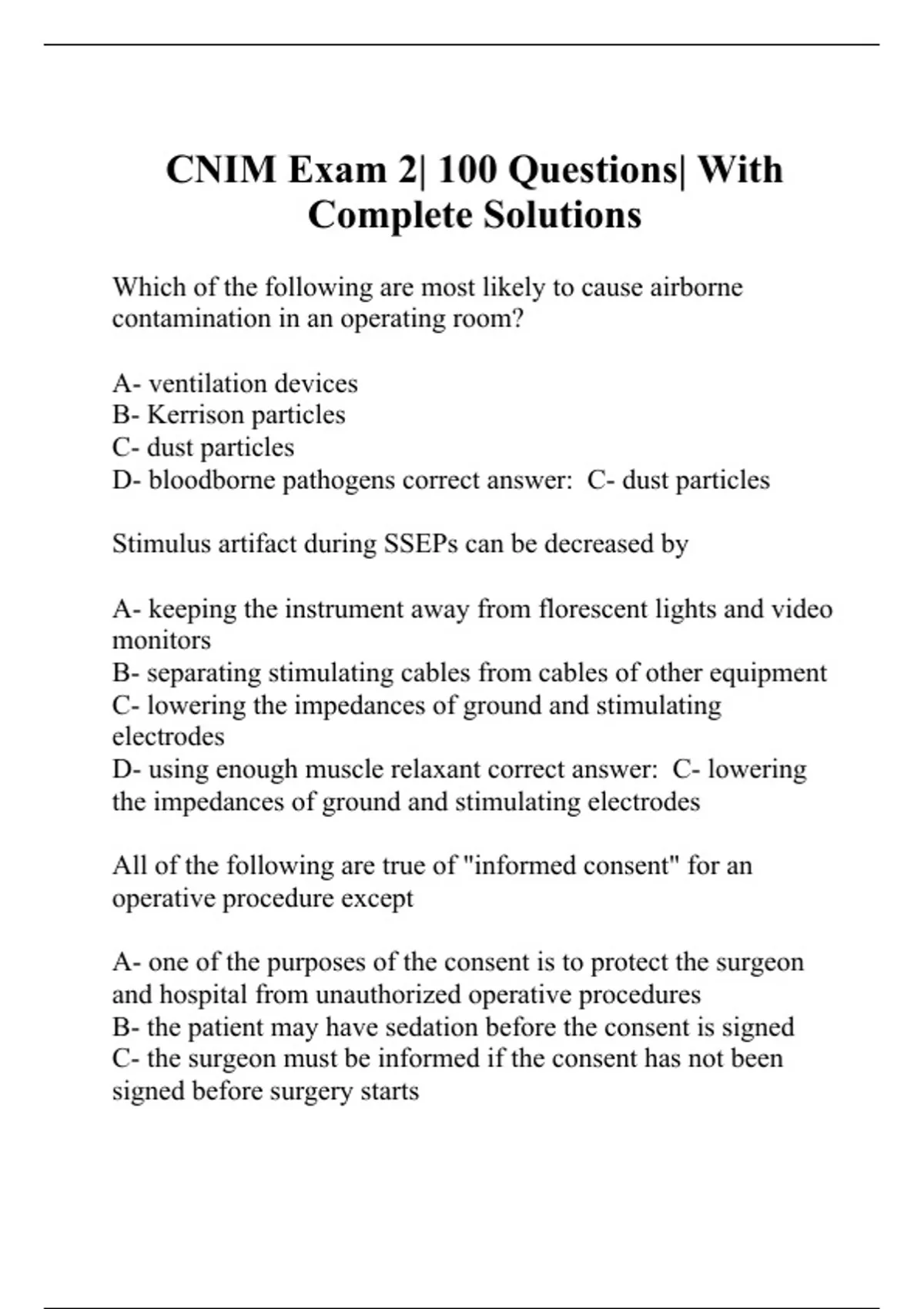 CNIM Exam 2| 100 Questions| With Complete Solutions

Which of the following are most likely to cause airborne contamination in an operating room?

A- ventilation devices
B- Kerrison particles
C- dust particles
D- bloodborne pathogens correct answer:  C- dust particles

Stimulus artifact during SSEPs can be decreased by

A- keeping the instrument away from florescent lights and video monitors
B- separating stimulating cables from cables of other equipment
C- lowering the impedances of ground and stimulating electrodes
D- using enough muscle relaxant correct answer:  C- lowering the impedances of ground and stimulating electrodes

All of the following are true of "informed consent" for an operative procedure except

A- one of the purposes of the consent is to protect the surgeon and hospital from unauthorized operative procedures
B- the patient may have sedation before the consent is signed
C- the surgeon must be informed if the consent has not been signed before surgery starts